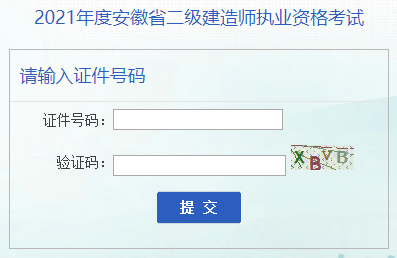 2021年度安徽省二级建造师执业资格考试

请输入证件号码

证件号码：

验证码：

XBVB

提 交